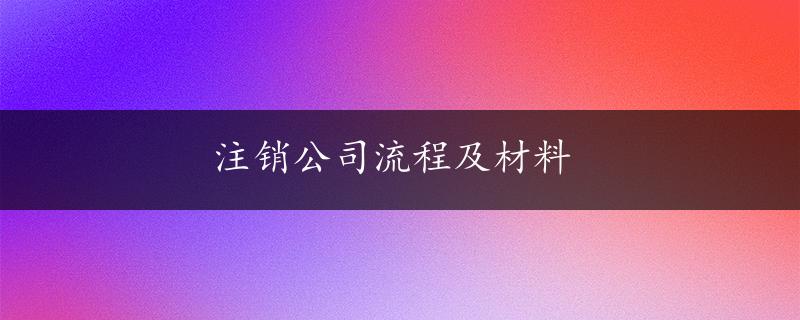 注销公司流程及材料